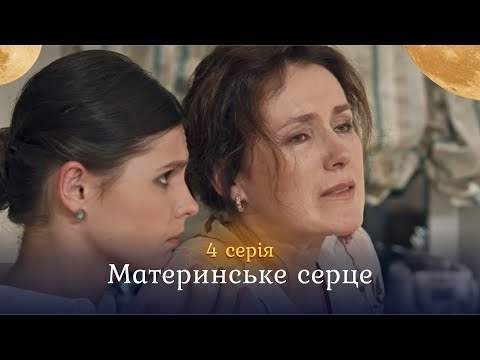 4 серія
Материнське серце